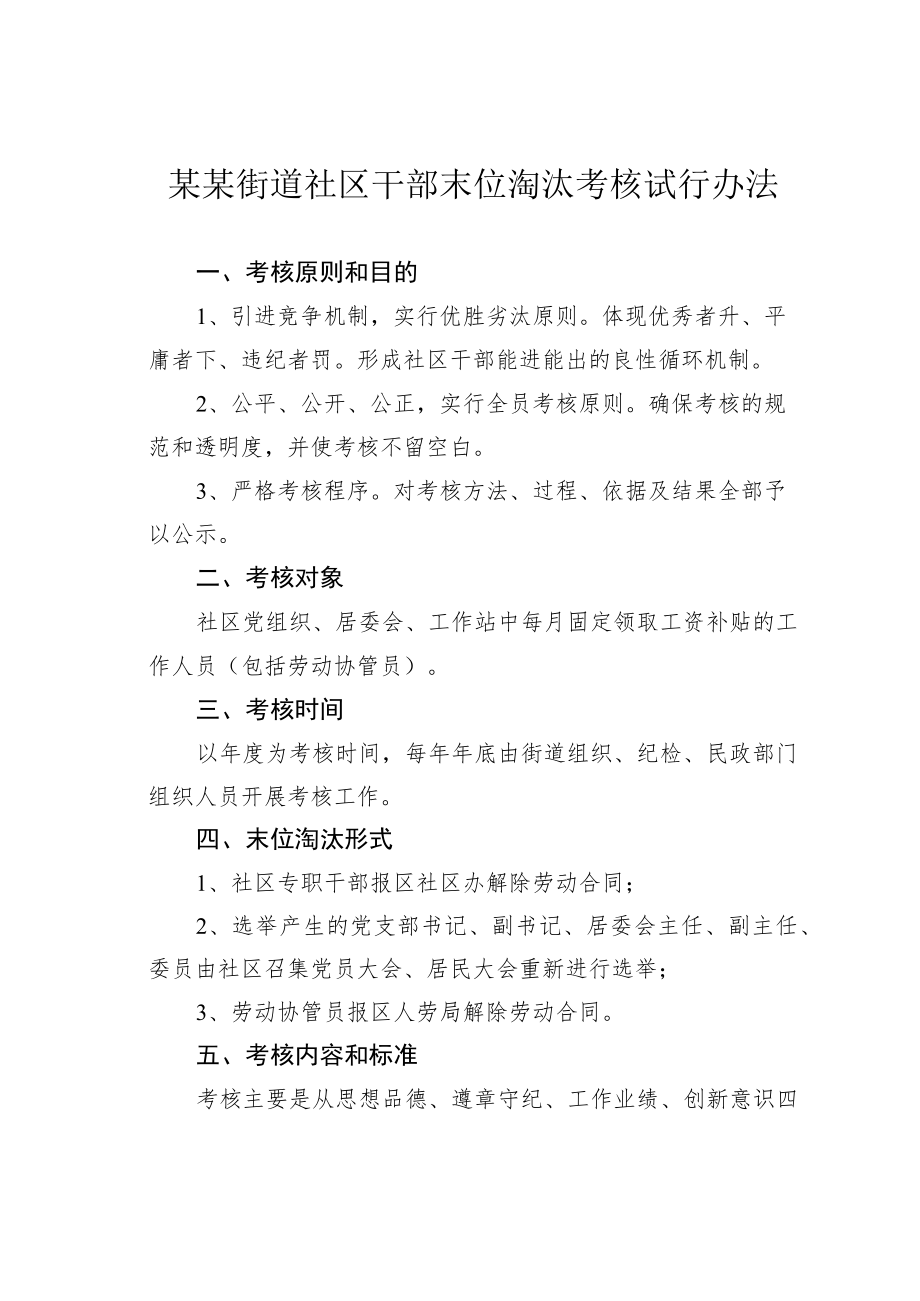 某某街道社区干部末位淘汰考核试行办法

一、考核原则和目的

1、引进竞争机制，实行优胜劣汰原则。体现优秀者升、平庸者下、违纪者罚。形成社区干部能进能出的良性循环机制。

2、公平、公开、公正，实行全员考核原则。确保考核的规范和透明度，并使考核不留空白。

3、严格考核程序。对考核方法、过程、依据及结果全部予以公示。

二、考核对象

社区党组织、居委会、工作站中每月固定领取工资补贴的工作人员（包括劳动协管员）。

三、考核时间

以年度为考核时间，每年年底由街道组织、纪检、民政部门组织人员开展考核工作。

四、末位淘汰形式

1、社区专职干部报区社区办解除劳动合同；

2、选举产生的党支部书记、副书记、居委会主任、副主任、委员由社区召集党员大会、居民大会重新进行选举；

3、劳动协管员报区人劳局解除劳动合同。

五、考核内容和标准

考核主要是从思想品德、遵章守纪、工作业绩、创新意识四